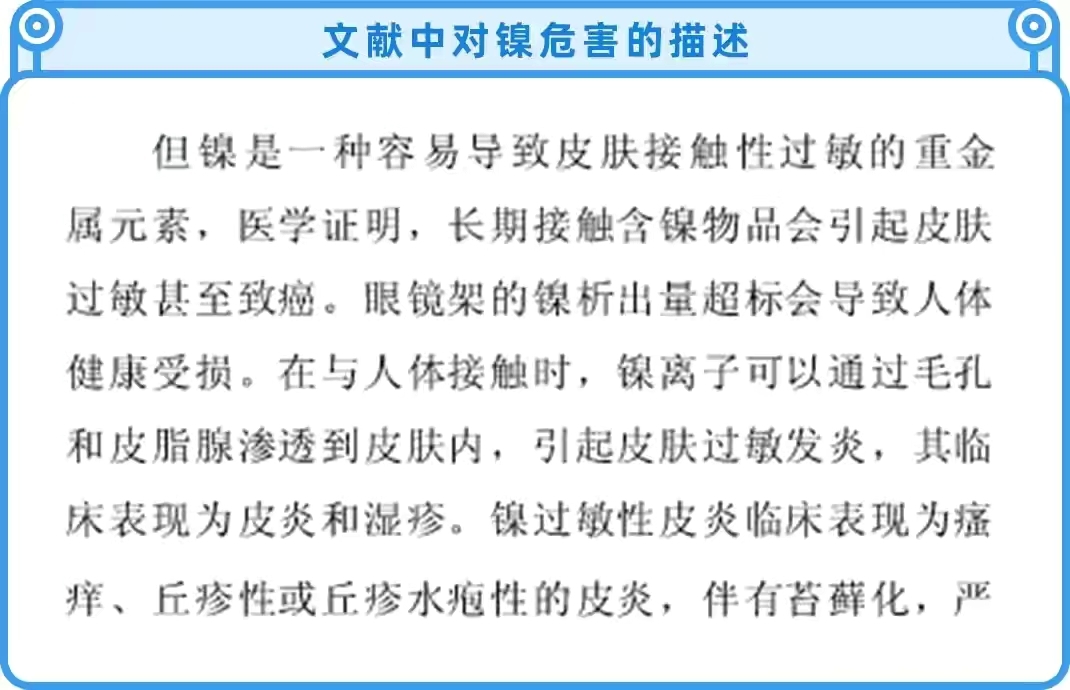 文献中对镍危害的描述

但镍是一种容易导致皮肤接触性过敏的重金属元素，医学证明，长期接触含镍物品会引起皮肤过敏甚至致癌。眼镜架的镍析出量超标会导致人体健康受损。在与人体接触时，镍离子可以通过毛孔和皮脂腺渗透到皮肤内，引起皮肤过敏发炎，其临床表现为皮炎和湿疹。镍过敏性皮炎临床表现为瘙痒、丘疹性或丘疹水疱性的皮炎，伴有苔藓化，严